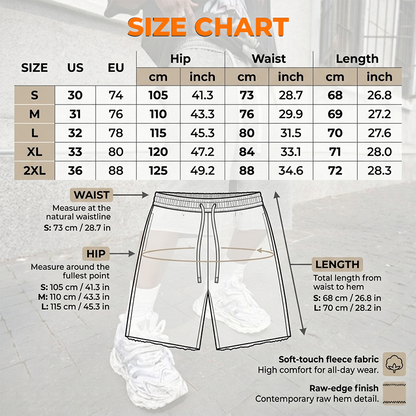 SIZE CHART

| SIZE | US | EU | Hip cm | Hip inch | Waist cm | Waist inch | Length cm | Length inch |
|---|---|---|---|---|---|---|---|---|
| S | 30 | 74 | 105 | 41.3 | 73 | 28.7 | 68 | 26.8 |
| M | 31 | 76 | 110 | 43.3 | 76 | 29.9 | 69 | 27.2 |
| L | 32 | 78 | 115 | 45.3 | 80 | 31.5 | 70 | 27.6 |
| XL | 33 | 80 | 120 | 47.2 | 84 | 33.1 | 71 | 28.0 |
| 2XL | 36 | 88 | 125 | 49.2 | 88 | 34.6 | 72 | 28.3 |

WAIST
Measure at the natural waistline
S: 73 cm / 28.7 in

HIP
Measure around the fullest point
S: 105 cm / 41.3 in
M: 110 cm / 43.3 in
L: 115 cm / 45.3 in

LENGTH
Total length from waist to hem
S: 68 cm / 26.8 in
L: 70 cm / 28.2 in

Soft-touch fleece fabric
High comfort for all-day wear.

Raw-edge finish
Contemporary raw hem detail.